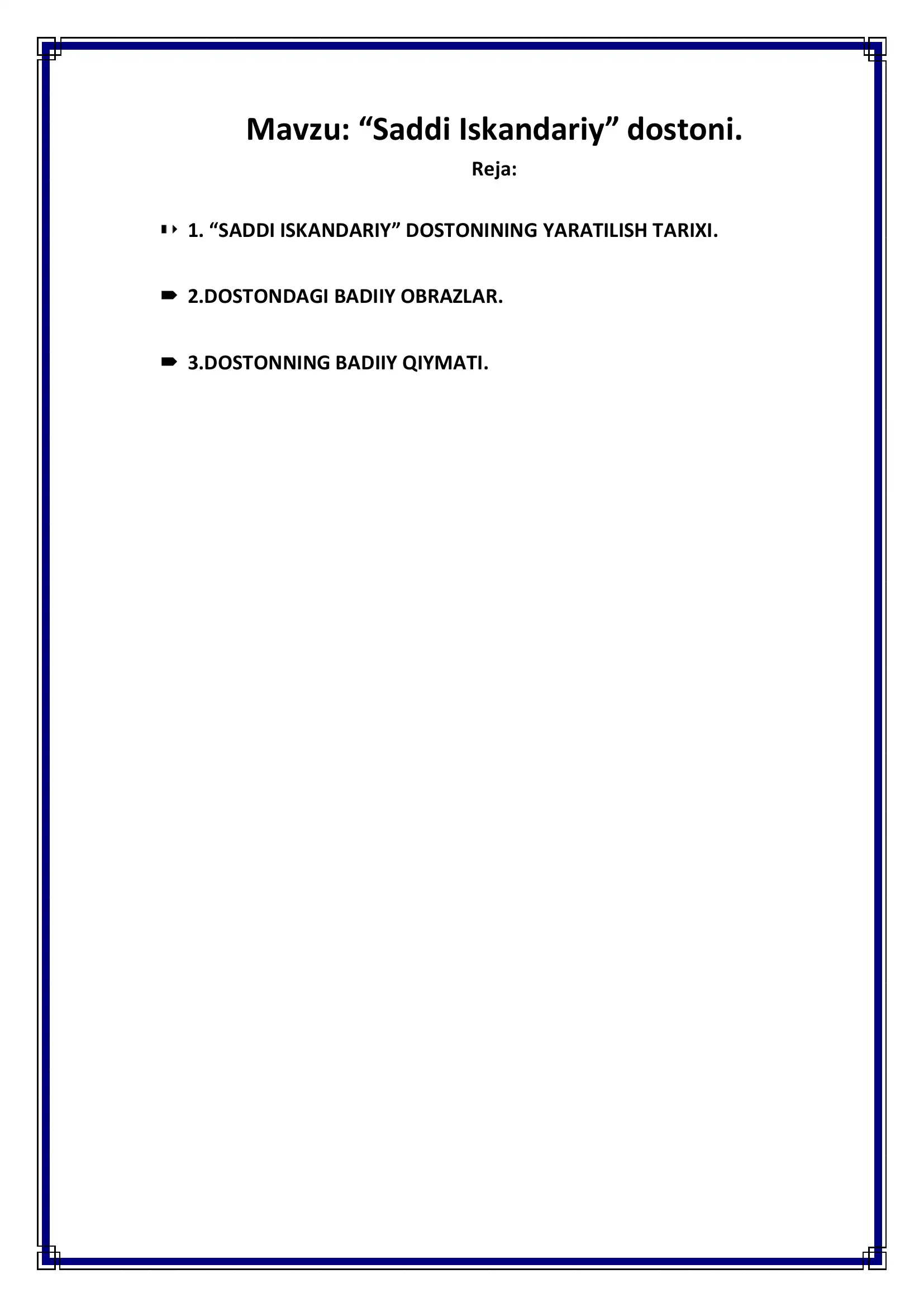 Mavzu: “Saddi Iskandariy” dostoni.

Reja:

1. “SADDI ISKANDARIY” DOSTONINING YARATILISH TARIXI.

2.DOSTONDAGI BADIIY OBRAZLAR.

3.DOSTONNING BADIIY QIYMATI.